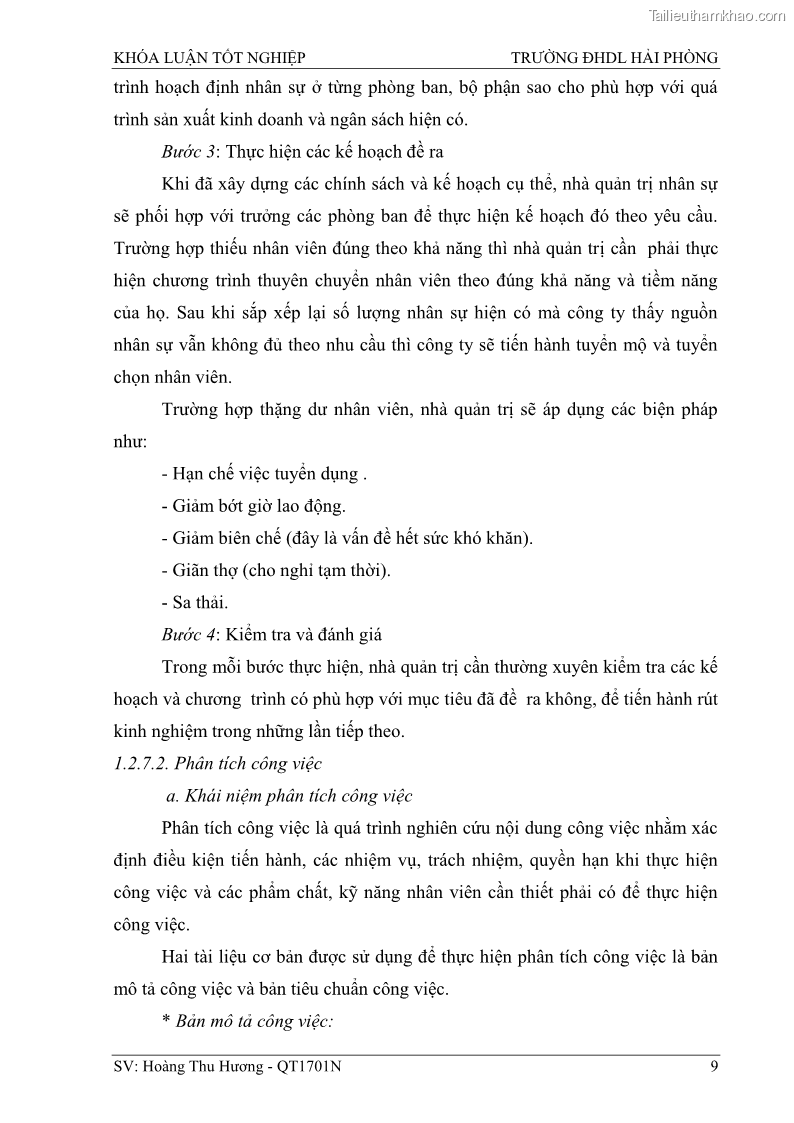 Tailieuthamkhao.com

KHÓA LUẬN TỐT NGHIỆP TRƯỜNG ĐHDL HẢI PHÒNG

trình hoạch định nhân sự ở từng phòng ban, bộ phận sao cho phù hợp với quá trình sản xuất kinh doanh và ngân sách hiện có.

Bước 3: Thực hiện các kế hoạch đề ra

Khi đã xây dựng các chính sách và kế hoạch cụ thể, nhà quản trị nhân sự sẽ phối hợp với trưởng các phòng ban để thực hiện kế hoạch đó theo yêu cầu. Trường hợp thiếu nhân viên đúng theo khả năng thì nhà quản trị cần phải thực hiện chương trình thuyên chuyển nhân viên theo đúng khả năng và tiềm năng của họ. Sau khi sắp xếp lại số lượng nhân sự hiện có mà công ty thấy nguồn nhân sự vẫn không đủ theo nhu cầu thì công ty sẽ tiến hành tuyển mộ và tuyển chọn nhân viên.

Trường hợp thặng dư nhân viên, nhà quản trị sẽ áp dụng các biện pháp như:

- Hạn chế việc tuyển dụng .
- Giảm bớt giờ lao động.
- Giảm biên chế (đây là vấn đề hết sức khó khăn).
- Giãn thợ (cho nghỉ tạm thời).
- Sa thải.

Bước 4: Kiểm tra và đánh giá

Trong mỗi bước thực hiện, nhà quản trị cần thường xuyên kiểm tra các kế hoạch và chương trình có phù hợp với mục tiêu đã đề ra không, để tiến hành rút kinh nghiệm trong những lần tiếp theo.

1.2.7.2. Phân tích công việc

a. Khái niệm phân tích công việc

Phân tích công việc là quá trình nghiên cứu nội dung công việc nhằm xác định điều kiện tiến hành, các nhiệm vụ, trách nhiệm, quyền hạn khi thực hiện công việc và các phẩm chất, kỹ năng nhân viên cần thiết phải có để thực hiện công việc.

Hai tài liệu cơ bản được sử dụng để thực hiện phân tích công việc là bản mô tả công việc và bản tiêu chuẩn công việc.

* Bản mô tả công việc:

SV: Hoàng Thu Hương - QT1701N 9